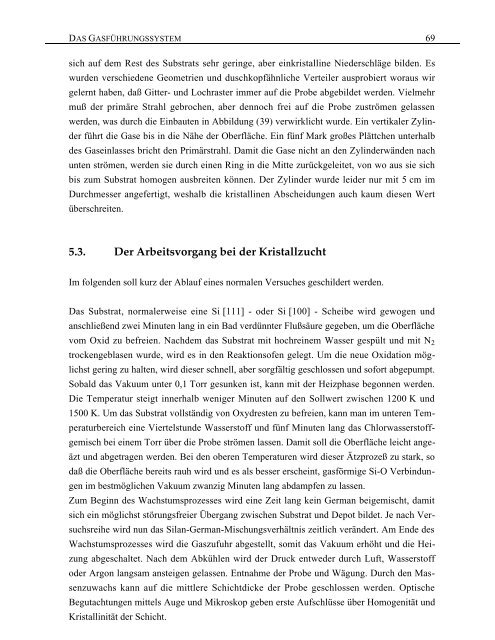 DAS GASFÜHRUNGSSYSTEM 69

sich auf dem Rest des Substrats sehr geringe, aber einkristalline Niederschläge bilden. Es wurden verschiedene Geometrien und duschkopfähnliche Verteiler ausprobiert woraus wir gelernt haben, daß Gitter- und Lochraster immer auf die Probe abgebildet werden. Vielmehr muß der primäre Strahl gebrochen, aber dennoch frei auf die Probe zuströmen gelassen werden, was durch die Einbauten in Abbildung (39) verwirklicht wurde. Ein vertikaler Zylinder führt die Gase bis in die Nähe der Oberfläche. Ein fünf Mark großes Plättchen unterhalb des Gaseinlasses bricht den Primärstrahl. Damit die Gase nicht an den Zylinderwänden nach unten strömen, werden sie durch einen Ring in die Mitte zurückgeleitet, von wo aus sie sich bis zum Substrat homogen ausbreiten können. Der Zylinder wurde leider nur mit 5 cm im Durchmesser angefertigt, weshalb die kristallinen Abscheidungen auch kaum diesen Wert überschreiten.

5.3. Der Arbeitsvorgang bei der Kristallzucht

Im folgenden soll kurz der Ablauf eines normalen Versuches geschildert werden.

Das Substrat, normalerweise eine Si [111] - oder Si [100] - Scheibe wird gewogen und anschließend zwei Minuten lang in ein Bad verdünnter Flußsäure gegeben, um die Oberfläche vom Oxid zu befreien. Nachdem das Substrat mit hochreinem Wasser gespült und mit $N_2$ trockengeblasen wurde, wird es in den Reaktionsofen gelegt. Um die neue Oxidation möglichst gering zu halten, wird dieser schnell, aber sorgfältig geschlossen und sofort abgepumpt. Sobald das Vakuum unter 0,1 Torr gesunken ist, kann mit der Heizphase begonnen werden. Die Temperatur steigt innerhalb weniger Minuten auf den Sollwert zwischen 1200 K und 1500 K. Um das Substrat vollständig von Oxydresten zu befreien, kann man im unteren Temperaturbereich eine Viertelstunde Wasserstoff und fünf Minuten lang das Chlorwasserstoffgemisch bei einem Torr über die Probe strömen lassen. Damit soll die Oberfläche leicht angeätzt und abgetragen werden. Bei den oberen Temperaturen wird dieser Ätzprozeß zu stark, so daß die Oberfläche bereits rauh wird und es als besser erscheint, gasförmige Si-O Verbindungen im bestmöglichen Vakuum zwanzig Minuten lang abdampfen zu lassen.
Zum Beginn des Wachstumsprozesses wird eine Zeit lang kein German beigemischt, damit sich ein möglichst störungsfreier Übergang zwischen Substrat und Depot bildet. Je nach Versuchsreihe wird nun das Silan-German-Mischungsverhältnis zeitlich verändert. Am Ende des Wachstumsprozesses wird die Gaszufuhr abgestellt, somit das Vakuum erhöht und die Heizung abgeschaltet. Nach dem Abkühlen wird der Druck entweder durch Luft, Wasserstoff oder Argon langsam ansteigen gelassen. Entnahme der Probe und Wägung. Durch den Massenzuwachs kann auf die mittlere Schichtdicke der Probe geschlossen werden. Optische Begutachtungen mittels Auge und Mikroskop geben erste Aufschlüsse über Homogenität und Kristallinität der Schicht.